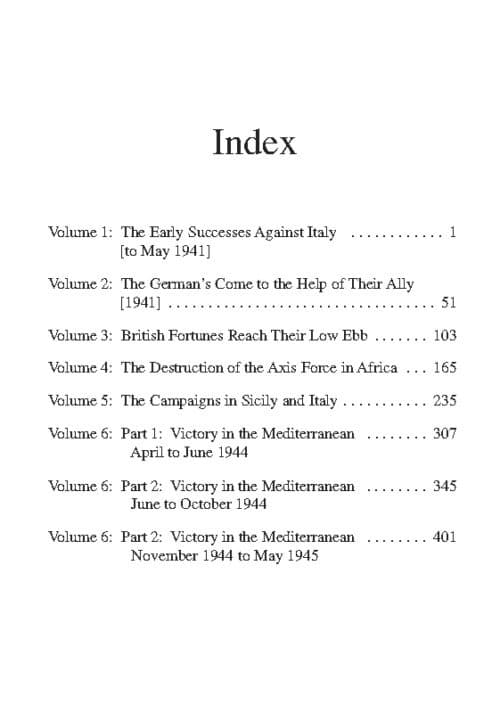 Index

Volume 1: The Early Successes Against Italy 1
[to May 1941]

Volume 2: The German's Come to the Help of Their Ally
[1941] 51

Volume 3: British Fortunes Reach Their Low Ebb 103

Volume 4: The Destruction of the Axis Force in Africa 165

Volume 5: The Campaigns in Sicily and Italy 235

Volume 6: Part 1: Victory in the Mediterranean 307
April to June 1944

Volume 6: Part 2: Victory in the Mediterranean 345
June to October 1944

Volume 6: Part 2: Victory in the Mediterranean 401
November 1944 to May 1945